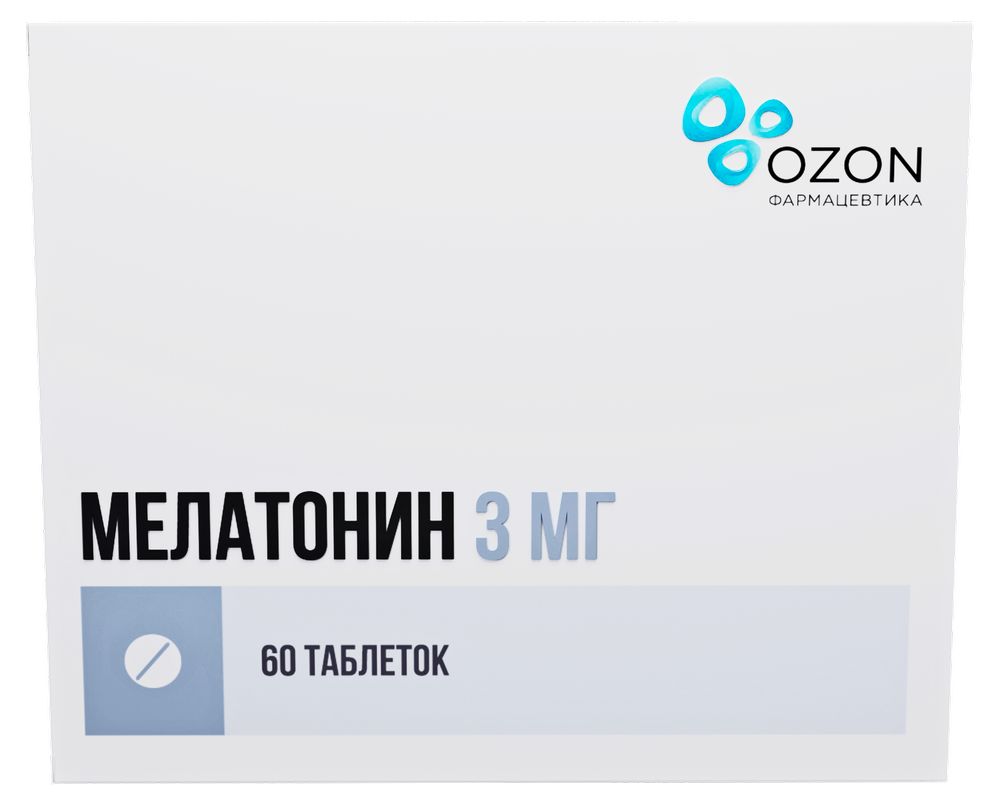 OZON
ФАРМАЦЕВТИКА

МЕЛАТОНИН 3 МГ

60 ТАБЛЕТОК